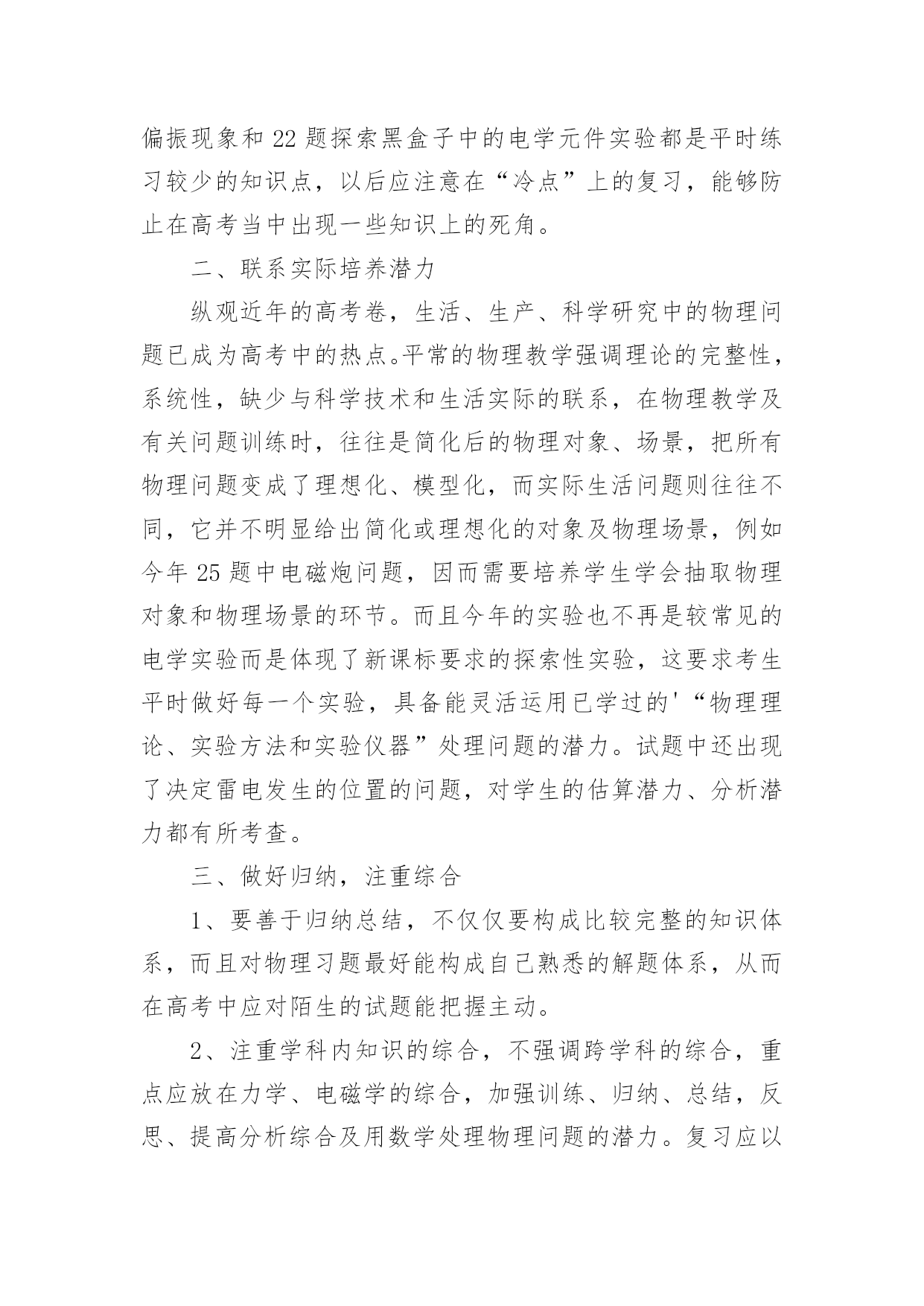 偏振现象和 22 题探索黑盒子中的电学元件实验都是平时练习较少的知识点，以后应注意在“冷点”上的复习，能够防止在高考当中出现一些知识上的死角。

二、联系实际培养潜力

纵观近年的高考卷，生活、生产、科学研究中的物理问题已成为高考中的热点。平常的物理教学强调理论的完整性，系统性，缺少与科学技术和生活实际的联系，在物理教学及有关问题训练时，往往是简化后的物理对象、场景，把所有物理问题变成了理想化、模型化，而实际生活问题则往往不同，它并不明显给出简化或理想化的对象及物理场景，例如今年 25 题中电磁炮问题，因而需要培养学生学会抽取物理对象和物理场景的环节。而且今年的实验也不再是较常见的电学实验而是体现了新课标要求的探索性实验，这要求考生平时做好每一个实验，具备能灵活运用已学过的'“物理理论、实验方法和实验仪器”处理问题的潜力。试题中还出现了决定雷电发生的位置的问题，对学生的估算潜力、分析潜力都有所考查。

三、做好归纳，注重综合

1、要善于归纳总结，不仅仅要构成比较完整的知识体系，而且对物理习题最好能构成自己熟悉的解题体系，从而在高考中应对陌生的试题能把握主动。

2、注重学科内知识的综合，不强调跨学科的综合，重点应放在力学、电磁学的综合，加强训练、归纳、总结，反思、提高分析综合及用数学处理物理问题的潜力。复习应以